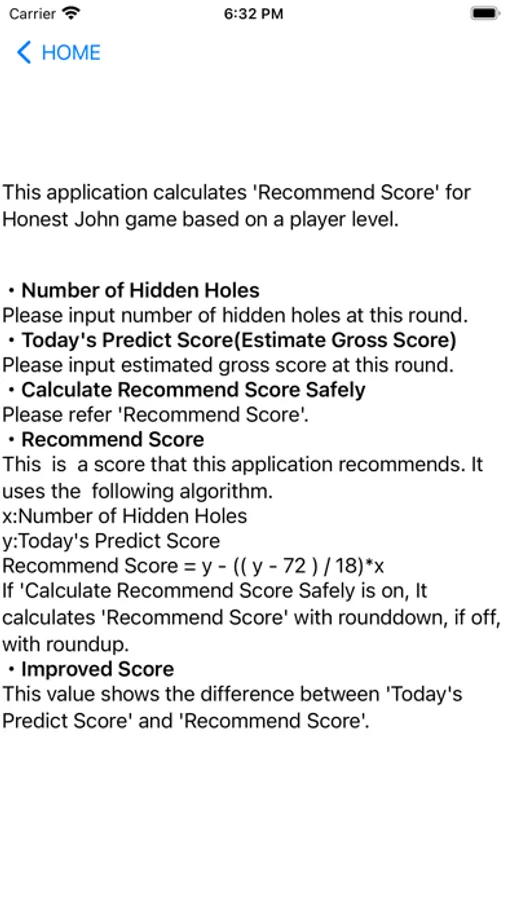 Carrier 6:32 PM

HOME

This application calculates 'Recommend Score' for Honest John game based on a player level.

・Number of Hidden Holes
Please input number of hidden holes at this round.
・Today's Predict Score(Estimate Gross Score)
Please input estimated gross score at this round.
・Calculate Recommend Score Safely
Please refer 'Recommend Score'.
・Recommend Score
This is a score that this application recommends. It uses the following algorithm.
x:Number of Hidden Holes
y:Today's Predict Score
Recommend Score = y - (( y - 72 ) / 18)*x
If 'Calculate Recommend Score Safely is on, It calculates 'Recommend Score' with rounddown, if off, with roundup.
・Improved Score
This value shows the difference between 'Today's Predict Score' and 'Recommend Score'.